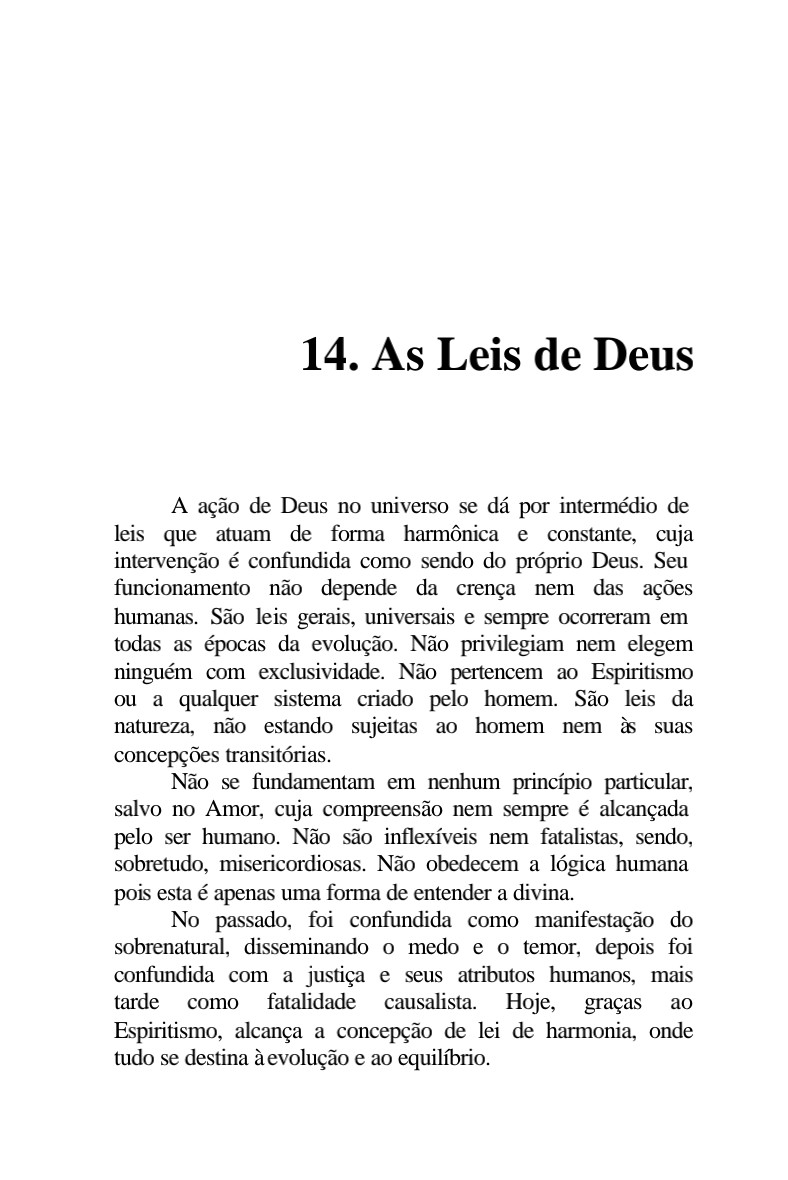 14. As Leis de Deus

A ação de Deus no universo se dá por intermédio de leis que atuam de forma harmônica e constante, cuja intervenção é confundida como sendo do próprio Deus. Seu funcionamento não depende da crença nem das ações humanas. São leis gerais, universais e sempre ocorreram em todas as épocas da evolução. Não privilegiam nem elegem ninguém com exclusividade. Não pertencem ao Espiritismo ou a qualquer sistema criado pelo homem. São leis da natureza, não estando sujeitas ao homem nem às suas concepções transitórias.

Não se fundamentam em nenhum princípio particular, salvo no Amor, cuja compreensão nem sempre é alcançada pelo ser humano. Não são inflexíveis nem fatalistas, sendo, sobretudo, misericordiosas. Não obedecem a lógica humana pois esta é apenas uma forma de entender a divina.

No passado, foi confundida como manifestação do sobrenatural, disseminando o medo e o temor, depois foi confundida com a justiça e seus atributos humanos, mais tarde como fatalidade causalista. Hoje, graças ao Espiritismo, alcança a concepção de lei de harmonia, onde tudo se destina à evolução e ao equilíbrio.